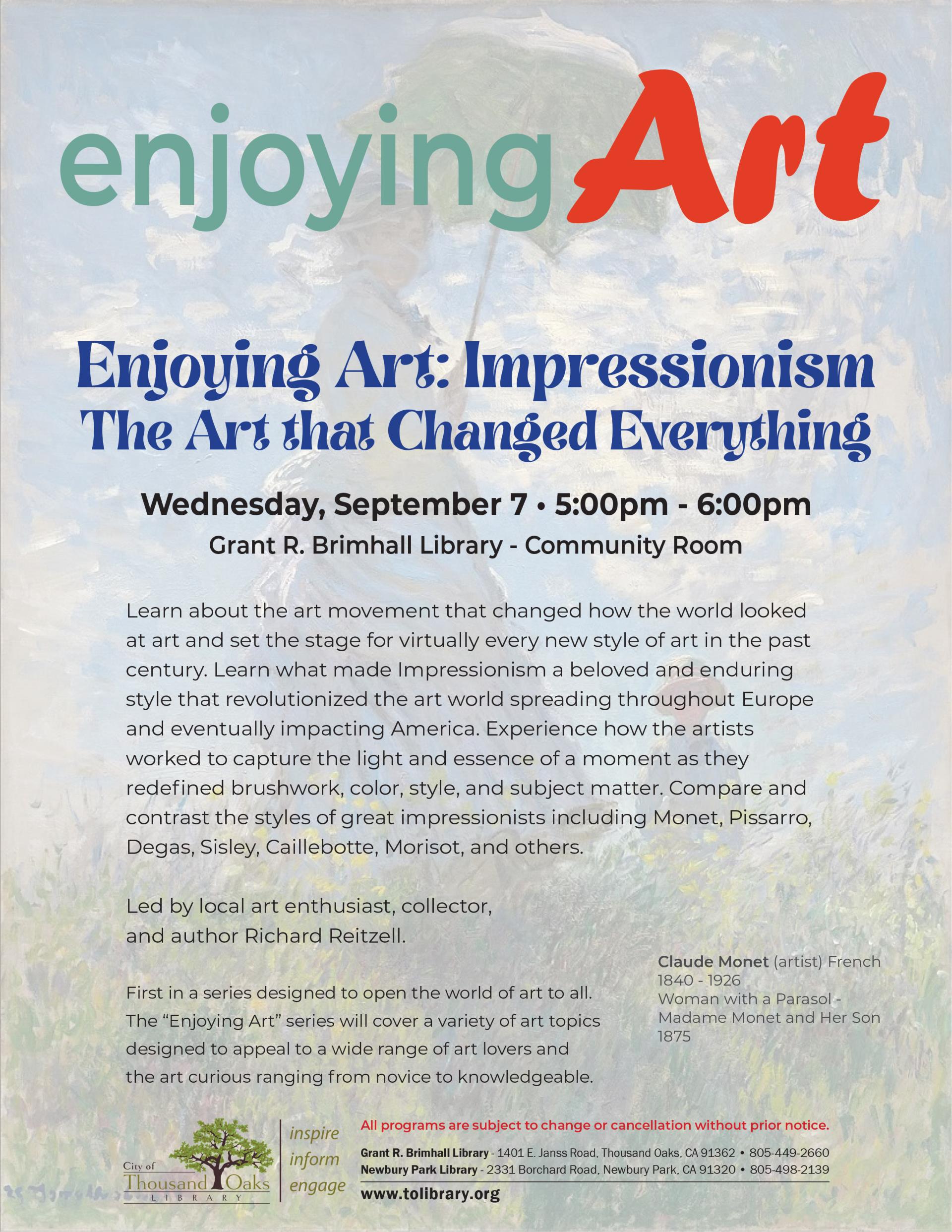 enjoying Art

Enjoying Art: Impressionism
The Art that Changed Everything

Wednesday, September 7 • 5:00pm - 6:00pm
Grant R. Brimhall Library - Community Room

Learn about the art movement that changed how the world looked at art and set the stage for virtually every new style of art in the past century. Learn what made Impressionism a beloved and enduring style that revolutionized the art world spreading throughout Europe and eventually impacting America. Experience how the artists worked to capture the light and essence of a moment as they redefined brushwork, color, style, and subject matter. Compare and contrast the styles of great impressionists including Monet, Pissarro, Degas, Sisley, Caillebotte, Morisot, and others.

Led by local art enthusiast, collector, and author Richard Reitzell.

First in a series designed to open the world of art to all. The "Enjoying Art" series will cover a variety of art topics designed to appeal to a wide range of art lovers and the art curious ranging from novice to knowledgeable.

Claude Monet (artist) French
1840 - 1926
Woman with a Parasol - Madame Monet and Her Son
1875

City of Thousand Oaks LIBRARY

inspire
inform
engage

All programs are subject to change or cancellation without prior notice.

Grant R. Brimhall Library - 1401 E. Janss Road, Thousand Oaks, CA 91362 • 805-449-2660
Newbury Park Library - 2331 Borchard Road, Newbury Park, CA 91320 • 805-498-2139
www.tolibrary.org